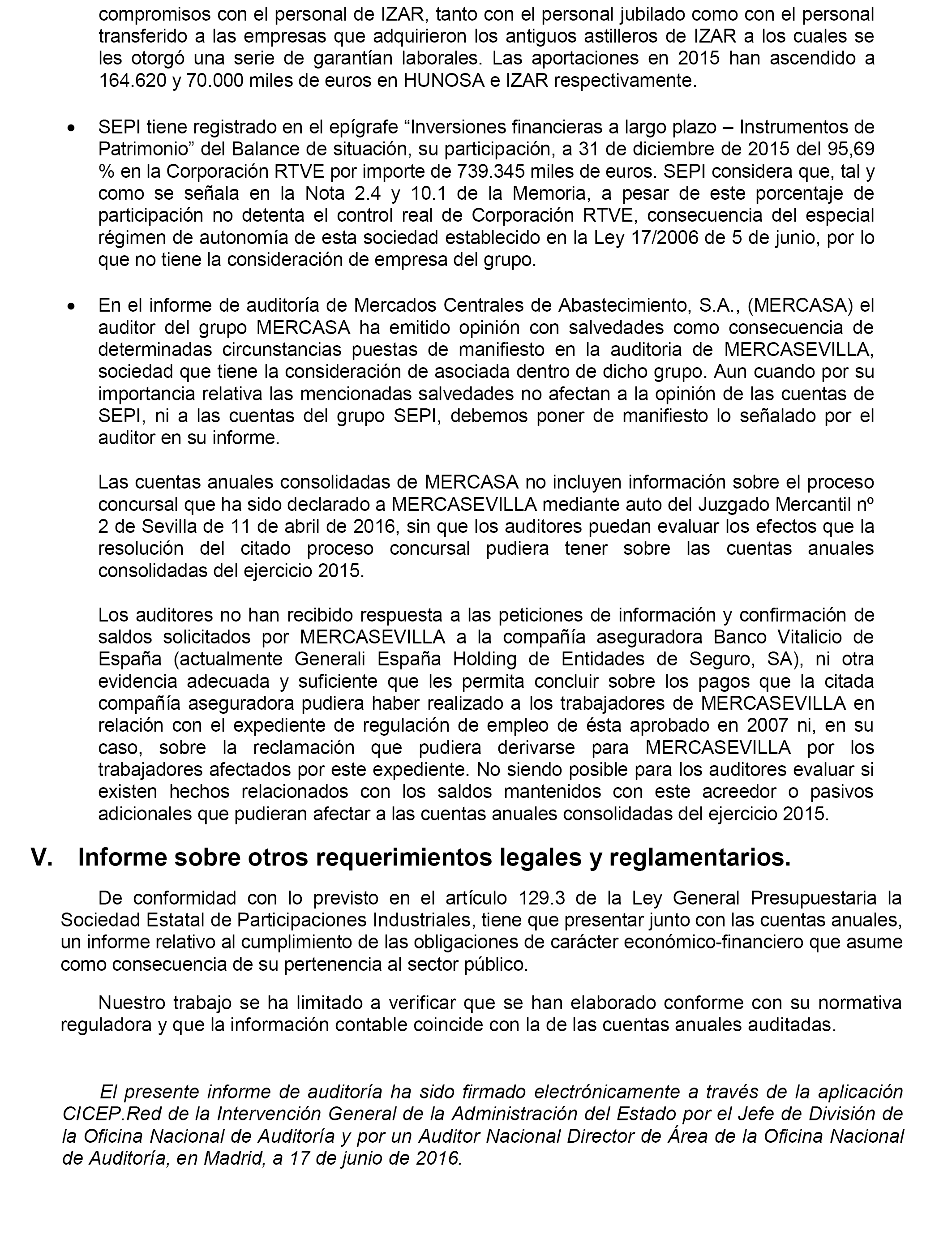 compromisos con el personal de IZAR, tanto con el personal jubilado como con el personal transferido a las empresas que adquirieron los antiguos astilleros de IZAR a los cuales se les otorgó una serie de garantían laborales. Las aportaciones en 2015 han ascendido a 164.620 y 70.000 miles de euros en HUNOSA e IZAR respectivamente.

• SEPI tiene registrado en el epígrafe “Inversiones financieras a largo plazo – Instrumentos de Patrimonio” del Balance de situación, su participación, a 31 de diciembre de 2015 del 95,69 % en la Corporación RTVE por importe de 739.345 miles de euros. SEPI considera que, tal y como se señala en la Nota 2.4 y 10.1 de la Memoria, a pesar de este porcentaje de participación no detenta el control real de Corporación RTVE, consecuencia del especial régimen de autonomía de esta sociedad establecido en la Ley 17/2006 de 5 de junio, por lo que no tiene la consideración de empresa del grupo.

• En el informe de auditoría de Mercados Centrales de Abastecimiento, S.A., (MERCASA) el auditor del grupo MERCASA ha emitido opinión con salvedades como consecuencia de determinadas circunstancias puestas de manifiesto en la auditoria de MERCASEVILLA, sociedad que tiene la consideración de asociada dentro de dicho grupo. Aun cuando por su importancia relativa las mencionadas salvedades no afectan a la opinión de las cuentas de SEPI, ni a las cuentas del grupo SEPI, debemos poner de manifiesto lo señalado por el auditor en su informe.

Las cuentas anuales consolidadas de MERCASA no incluyen información sobre el proceso concursal que ha sido declarado a MERCASEVILLA mediante auto del Juzgado Mercantil nº 2 de Sevilla de 11 de abril de 2016, sin que los auditores puedan evaluar los efectos que la resolución del citado proceso concursal pudiera tener sobre las cuentas anuales consolidadas del ejercicio 2015.

Los auditores no han recibido respuesta a las peticiones de información y confirmación de saldos solicitados por MERCASEVILLA a la compañía aseguradora Banco Vitalicio de España (actualmente Generali España Holding de Entidades de Seguro, SA), ni otra evidencia adecuada y suficiente que les permita concluir sobre los pagos que la citada compañía aseguradora pudiera haber realizado a los trabajadores de MERCASEVILLA en relación con el expediente de regulación de empleo de ésta aprobado en 2007 ni, en su caso, sobre la reclamación que pudiera derivarse para MERCASEVILLA por los trabajadores afectados por este expediente. No siendo posible para los auditores evaluar si existen hechos relacionados con los saldos mantenidos con este acreedor o pasivos adicionales que pudieran afectar a las cuentas anuales consolidadas del ejercicio 2015.

V. Informe sobre otros requerimientos legales y reglamentarios.

De conformidad con lo previsto en el artículo 129.3 de la Ley General Presupuestaria la Sociedad Estatal de Participaciones Industriales, tiene que presentar junto con las cuentas anuales, un informe relativo al cumplimiento de las obligaciones de carácter económico-financiero que asume como consecuencia de su pertenencia al sector público.

Nuestro trabajo se ha limitado a verificar que se han elaborado conforme con su normativa reguladora y que la información contable coincide con la de las cuentas anuales auditadas.

El presente informe de auditoría ha sido firmado electrónicamente a través de la aplicación CICEP.Red de la Intervención General de la Administración del Estado por el Jefe de División de la Oficina Nacional de Auditoría y por un Auditor Nacional Director de Área de la Oficina Nacional de Auditoría, en Madrid, a 17 de junio de 2016.